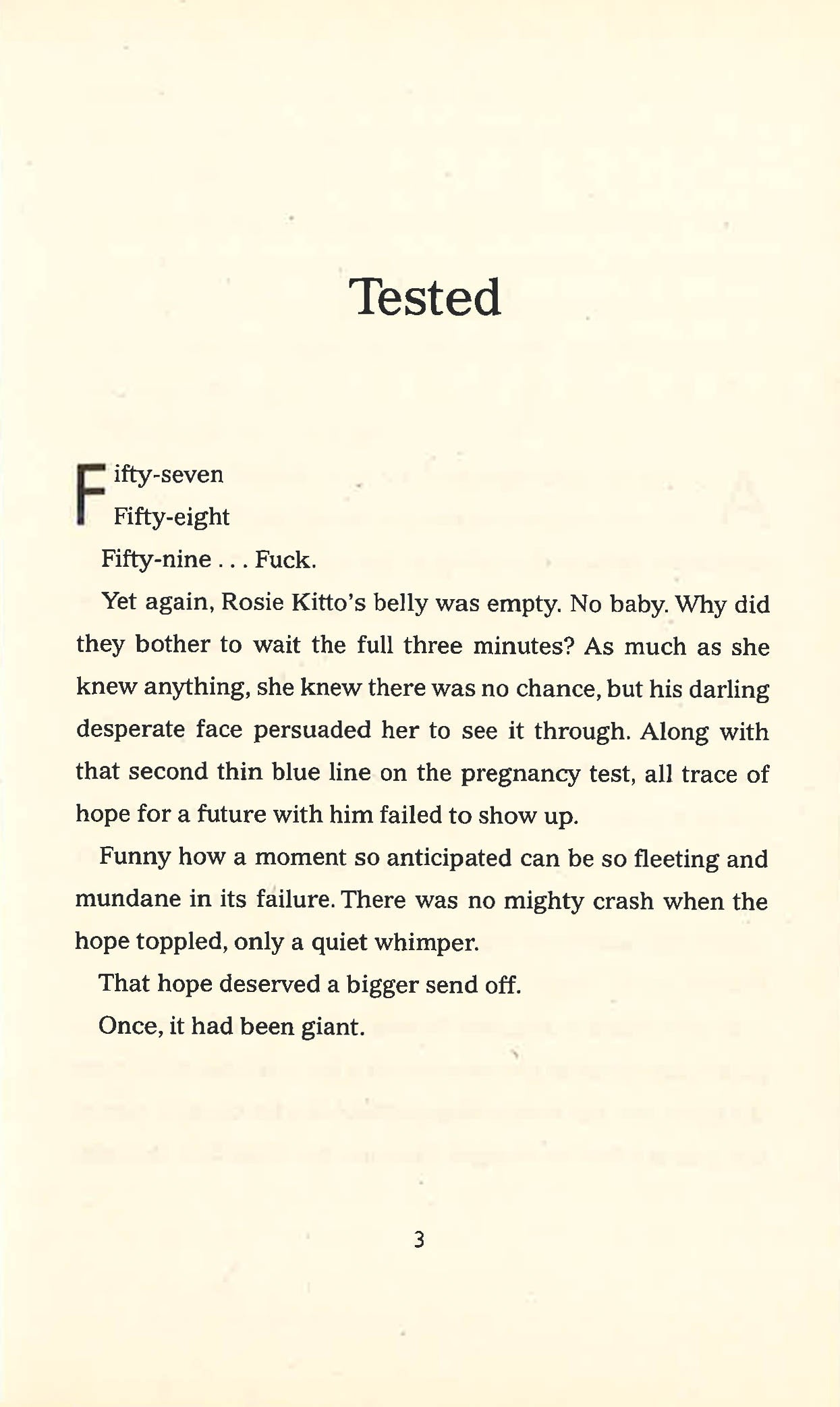 Tested

Fifty-seven

Fifty-eight

Fifty-nine . . . Fuck.

Yet again, Rosie Kitto's belly was empty. No baby. Why did they bother to wait the full three minutes? As much as she knew anything, she knew there was no chance, but his darling desperate face persuaded her to see it through. Along with that second thin blue line on the pregnancy test, all trace of hope for a future with him failed to show up.

Funny how a moment so anticipated can be so fleeting and mundane in its failure. There was no mighty crash when the hope toppled, only a quiet whimper.

That hope deserved a bigger send off.

Once, it had been giant.

3